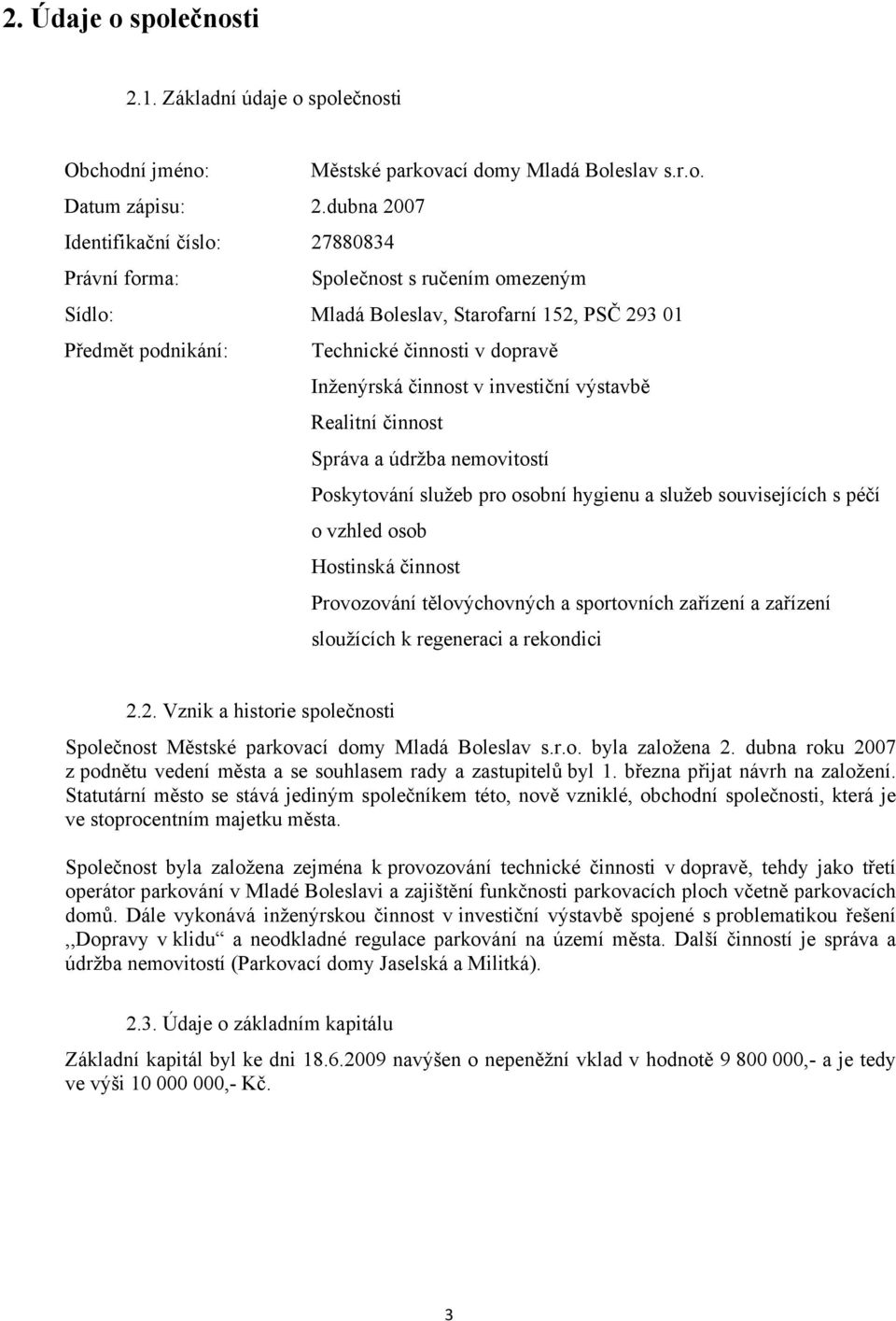 2. Údaje o společnosti

2.1. Základní údaje o společnosti

Obchodní jméno: Městské parkovací domy Mladá Boleslav s.r.o.
Datum zápisu: 2.dubna 2007
Identifikační číslo: 27880834
Právní forma: Společnost s ručením omezeným
Sídlo: Mladá Boleslav, Starofarní 152, PSČ 293 01
Předmět podnikání: Technické činnosti v dopravě
Inženýrská činnost v investiční výstavbě
Realitní činnost
Správa a údržba nemovitostí
Poskytování služeb pro osobní hygienu a služeb souvisejících s péčí o vzhled osob
Hostinská činnost
Provozování tělovýchovných a sportovních zařízení a zařízení sloužících k regeneraci a rekondici

2.2. Vznik a historie společnosti

Společnost Městské parkovací domy Mladá Boleslav s.r.o. byla založena 2. dubna roku 2007 z podnětu vedení města a se souhlasem rady a zastupitelů byl 1. března přijat návrh na založení. Statutární město se stává jediným společníkem této, nově vzniklé, obchodní společnosti, která je ve stoprocentním majetku města.

Společnost byla založena zejména k provozování technické činnosti v dopravě, tehdy jako třetí operátor parkování v Mladé Boleslavi a zajištění funkčnosti parkovacích ploch včetně parkovacích domů. Dále vykonává inženýrskou činnost v investiční výstavbě spojené s problematikou řešení ,,Dopravy v klidu“ a neodkladné regulace parkování na území města. Další činností je správa a údržba nemovitostí (Parkovací domy Jaselská a Militká).

2.3. Údaje o základním kapitálu

Základní kapitál byl ke dni 18.6.2009 navýšen o nepeněžní vklad v hodnotě 9 800 000,- a je tedy ve výši 10 000 000,- Kč.

3